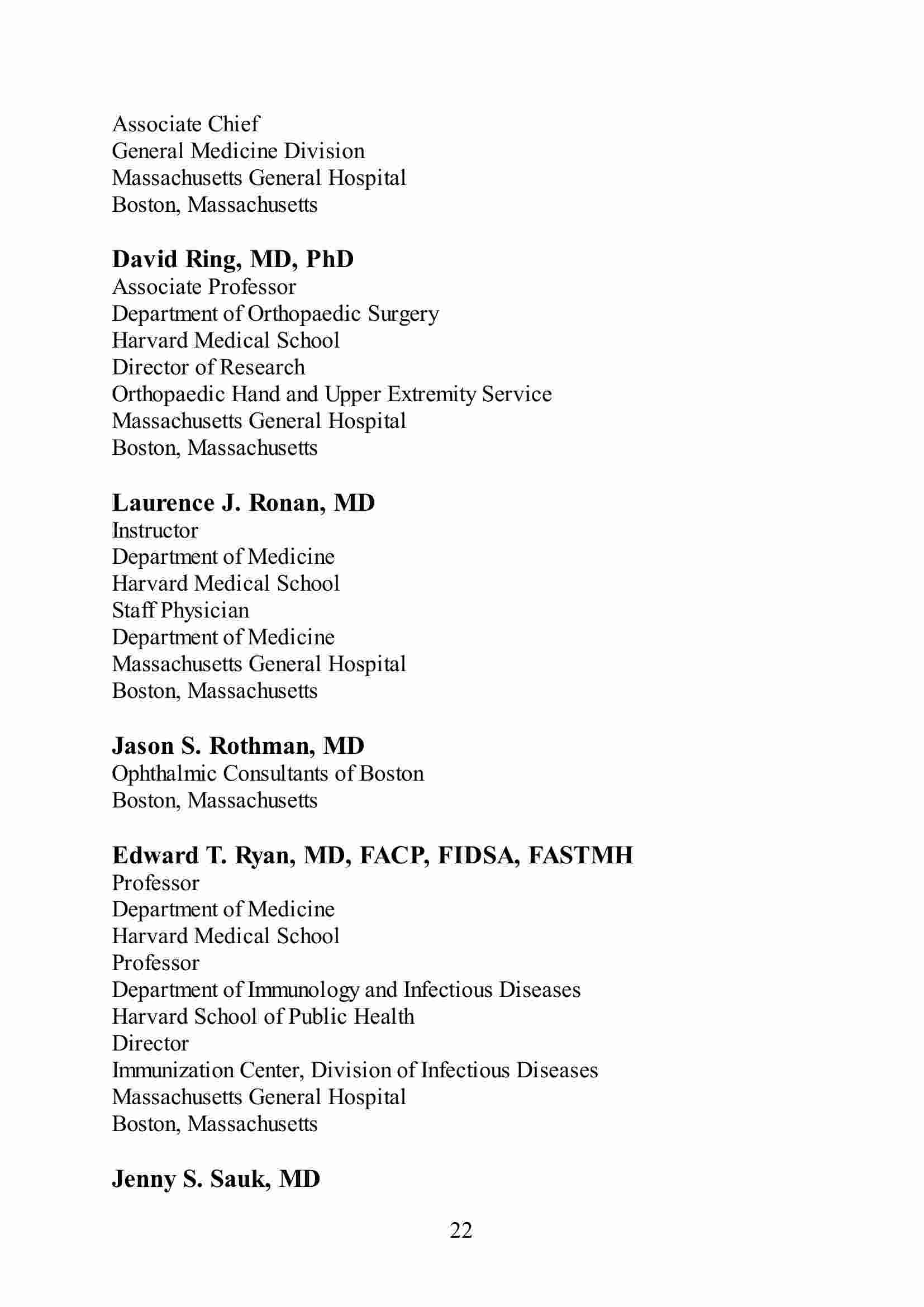 Associate Chief
General Medicine Division
Massachusetts General Hospital
Boston, Massachusetts

David Ring, MD, PhD
Associate Professor
Department of Orthopaedic Surgery
Harvard Medical School
Director of Research
Orthopaedic Hand and Upper Extremity Service
Massachusetts General Hospital
Boston, Massachusetts

Laurence J. Ronan, MD
Instructor
Department of Medicine
Harvard Medical School
Staff Physician
Department of Medicine
Massachusetts General Hospital
Boston, Massachusetts

Jason S. Rothman, MD
Ophthalmic Consultants of Boston
Boston, Massachusetts

Edward T. Ryan, MD, FACP, FIDSA, FASTMH
Professor
Department of Medicine
Harvard Medical School
Professor
Department of Immunology and Infectious Diseases
Harvard School of Public Health
Director
Immunization Center, Division of Infectious Diseases
Massachusetts General Hospital
Boston, Massachusetts

Jenny S. Sauk, MD

22